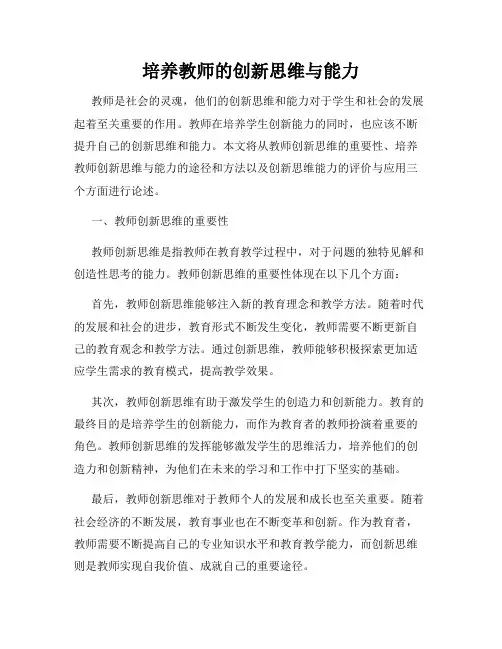 培养教师的创新思维与能力

教师是社会的灵魂，他们的创新思维和能力对于学生和社会的发展起着至关重要的作用。教师在培养学生创新能力的同时，也应该不断提升自己的创新思维和能力。本文将从教师创新思维的重要性、培养教师创新思维与能力的途径和方法以及创新思维能力的评价与应用三个方面进行论述。

一、教师创新思维的重要性

教师创新思维是指教师在教育教学过程中，对于问题的独特见解和创造性思考的能力。教师创新思维的重要性体现在以下几个方面：

首先，教师创新思维能够注入新的教育理念和教学方法。随着时代的发展和社会的进步，教育形式不断发生变化，教师需要不断更新自己的教育观念和教学方法。通过创新思维，教师能够积极探索更加适应学生需求的教育模式，提高教学效果。

其次，教师创新思维有助于激发学生的创造力和创新能力。教育的最终目的是培养学生的创新能力，而作为教育者的教师扮演着重要的角色。教师创新思维的发挥能够激发学生的思维活力，培养他们的创造力和创新精神，为他们在未来的学习和工作中打下坚实的基础。

最后，教师创新思维对于教师个人的发展和成长也至关重要。随着社会经济的不断发展，教育事业也在不断变革和创新。作为教育者，教师需要不断提高自己的专业知识水平和教育教学能力，而创新思维则是教师实现自我价值、成就自己的重要途径。